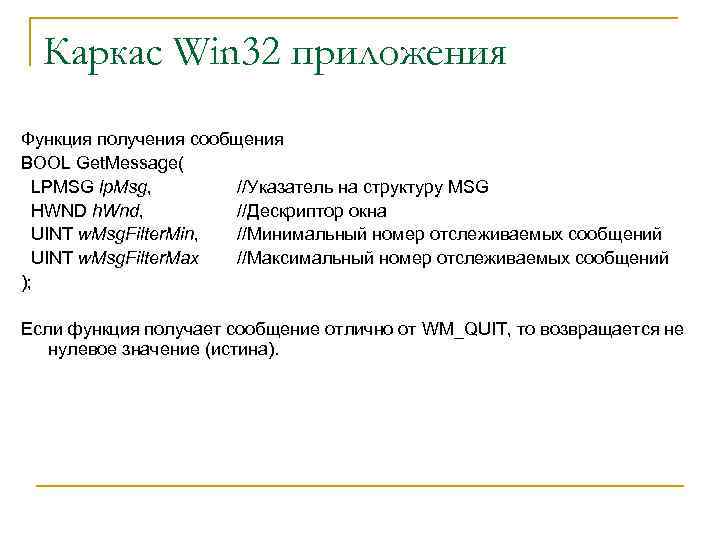 Каркас Win32 приложения

Функция получения сообщения
BOOL GetMessage(
LPMSG lpMsg, //Указатель на структуру MSG
HWND hWnd, //Дескриптор окна
UINT wMsgFilterMin, //Минимальный номер отслеживаемых сообщений
UINT wMsgFilterMax //Максимальный номер отслеживаемых сообщений
);

Если функция получает сообщение отлично от WM_QUIT, то возвращается не нулевое значение (истина).